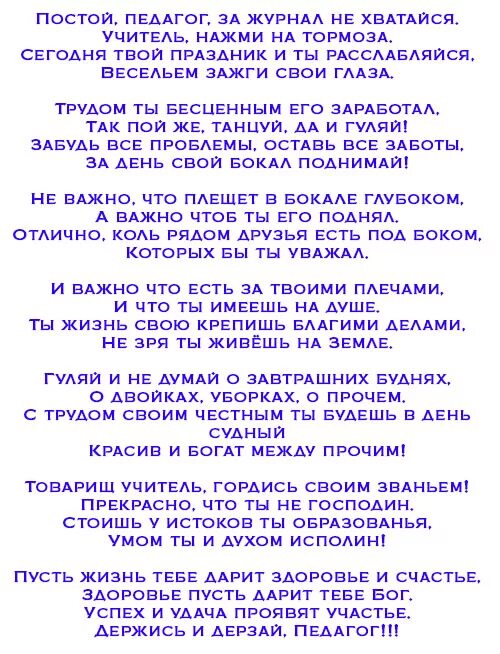 Постой, педагог, за журнал не хватайся.
Учитель, нажми на тормоза.
Сегодня твой праздник и ты расслабляйся,
Весельем зажги свои глаза.

Трудом ты бесценным его заработал,
Так пой же, танцуй, да и гуляй!
Забудь все проблемы, оставь все заботы,
За день свой бокал поднимай!

Не важно, что плещет в бокале глубоком,
А важно чтоб ты его поднял.
Отлично, коль рядом друзья есть под боком,
Которых бы ты уважал.

И важно что есть за твоими плечами,
И что ты имеешь на душе.
Ты жизнь свою крепишь благими делами,
Не зря ты живёшь на земле.

Гуляй и не думай о завтрашних буднях,
О двойках, уборках, о прочем.
С трудом своим честным ты будешь в день судный
Красив и богат между прочим!

Товарищ учитель, гордись своим званьем!
Прекрасно, что ты не господин.
Стоишь у истоков ты образованья,
Умом ты и духом исполин!

Пусть жизнь тебе дарит здоровье и счастье,
Здоровье пусть дарит тебе Бог.
Успех и удача проявят участье.
Держись и дерзай, Педагог!!!